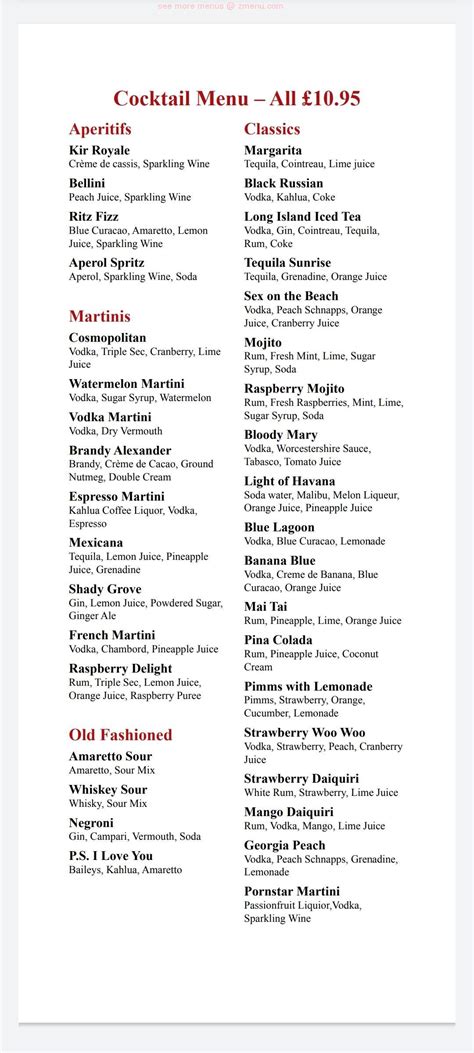 see more menus @ zmenu.com

Cocktail Menu – All £10.95

Aperitifs

Kir Royale
Crème de cassis, Sparkling Wine

Bellini
Peach Juice, Sparkling Wine

Ritz Fizz
Blue Curacao, Amaretto, Lemon Juice, Sparkling Wine

Aperol Spritz
Aperol, Sparkling Wine, Soda

Martinis

Cosmopolitan
Vodka, Triple Sec, Cranberry, Lime Juice

Watermelon Martini
Vodka, Sugar Syrup, Watermelon

Vodka Martini
Vodka, Dry Vermouth

Brandy Alexander
Brandy, Crème de Cacao, Ground Nutmeg, Double Cream

Espresso Martini
Kahlua Coffee Liquor, Vodka, Espresso

Mexicana
Tequila, Lemon Juice, Pineapple Juice, Grenadine

Shady Grove
Gin, Lemon Juice, Powdered Sugar, Ginger Ale

French Martini
Vodka, Chambord, Pineapple Juice

Raspberry Delight
Rum, Triple Sec, Lemon Juice, Orange Juice, Raspberry Puree

Old Fashioned

Amaretto Sour
Amaretto, Sour Mix

Whiskey Sour
Whisky, Sour Mix

Negroni
Gin, Campari, Vermouth, Soda

P.S. I Love You
Baileys, Kahlua, Amaretto

Classics

Margarita
Tequila, Cointreau, Lime juice

Black Russian
Vodka, Kahlua, Coke

Long Island Iced Tea
Vodka, Gin, Cointreau, Tequila, Rum, Coke

Tequila Sunrise
Tequila, Grenadine, Orange Juice

Sex on the Beach
Vodka, Peach Schnapps, Orange Juice, Cranberry Juice

Mojito
Rum, Fresh Mint, Lime, Sugar Syrup, Soda

Raspberry Mojito
Rum, Fresh Raspberries, Mint, Lime, Sugar Syrup, Soda

Bloody Mary
Vodka, Worcestershire Sauce, Tabasco, Tomato Juice

Light of Havana
Soda water, Malibu, Melon Liqueur, Orange Juice, Pineapple Juice

Blue Lagoon
Vodka, Blue Curacao, Lemonade

Banana Blue
Vodka, Creme de Banana, Blue Curacao, Orange Juice

Mai Tai
Rum, Pineapple, Lime, Orange Juice

Pina Colada
Rum, Pineapple Juice, Coconut Cream

Pimms with Lemonade
Pimms, Strawberry, Orange, Cucumber, Lemonade

Strawberry Woo Woo
Vodka, Strawberry, Peach, Cranberry Juice

Strawberry Daiquiri
White Rum, Strawberry, Lime Juice

Mango Daiquiri
Rum, Vodka, Mango, Lime Juice

Georgia Peach
Vodka, Peach Schnapps, Grenadine, Lemonade

Pornstar Martini
Passionfruit Liquior,Vodka, Sparkling Wine